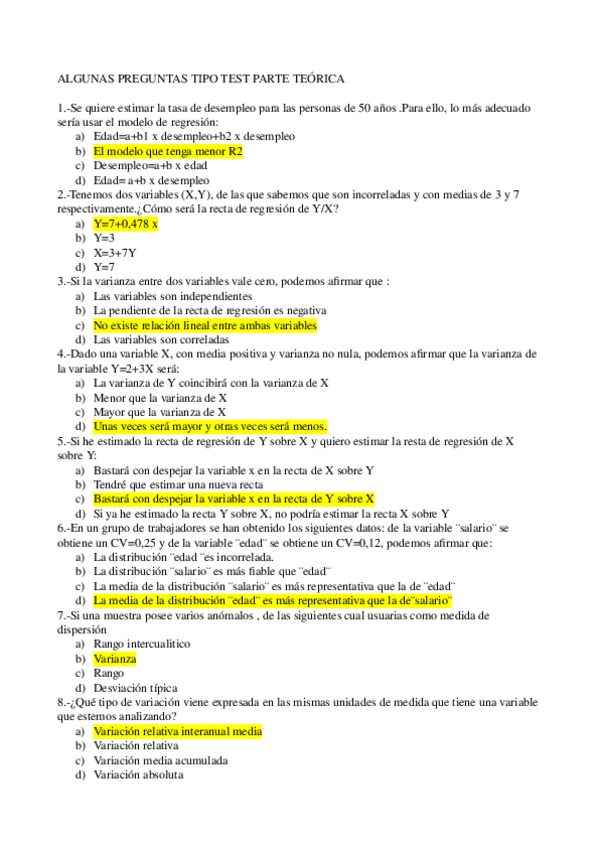 ALGUNAS PREGUNTAS TIPO TEST PARTE TEÓRICA

1.-Se quiere estimar la tasa de desempleo para las personas de 50 años .Para ello, lo más adecuado sería usar el modelo de regresión:
a) Edad=a+b1 x desempleo+b2 x desempleo
b) El modelo que tenga menor R2
c) Desempleo=a+b x edad
d) Edad= a+b x desempleo
2.-Tenemos dos variables (X,Y), de las que sabemos que son incorreladas y con medias de 3 y 7 respectivamente.¿Cómo será la recta de regresión de Y/X?
a) Y=7+0,478 x
b) Y=3
c) X=3+7Y
d) Y=7
3.-Si la varianza entre dos variables vale cero, podemos afirmar que :
a) Las variables son independientes
b) La pendiente de la recta de regresión es negativa
c) No existe relación lineal entre ambas variables
d) Las variables son correladas
4.-Dado una variable X, con media positiva y varianza no nula, podemos afirmar que la varianza de la variable Y=2+3X será:
a) La varianza de Y coincibirá con la varianza de X
b) Menor que la varianza de X
c) Mayor que la varianza de X
d) Unas veces será mayor y otras veces será menos.
5.-Si he estimado la recta de regresión de Y sobre X y quiero estimar la resta de regresión de X sobre Y:
a) Bastará con despejar la variable x en la recta de X sobre Y
b) Tendré que estimar una nueva recta
c) Bastará con despejar la variable x en la recta de Y sobre X
d) Si ya he estimado la recta Y sobre X, no podría estimar la recta X sobre Y
6.-En un grupo de trabajadores se han obtenido los siguientes datos: de la variable ¨salario¨ se obtiene un CV=0,25 y de la variable ¨edad¨ se obtiene un CV=0,12, podemos afirmar que:
a) La distribución ¨edad ¨es incorrelada.
b) La distribución ¨salario¨ es más fiable que ¨edad¨
c) La media de la distribución ¨salario¨ es más representativa que la de ¨edad¨
d) La media de la distribución ¨edad¨ es más representativa que la de¨salario¨
7.-Si una muestra posee varios anómalos , de las siguientes cual usuarias como medida de dispersión
a) Rango intercualitico
b) Varianza
c) Rango
d) Desviación típica
8.-¿Qué tipo de variación viene expresada en las mismas unidades de medida que tiene una variable que estemos analizando?
a) Variación relativa interanual media
b) Variación relativa
c) Variación media acumulada
d) Variación absoluta